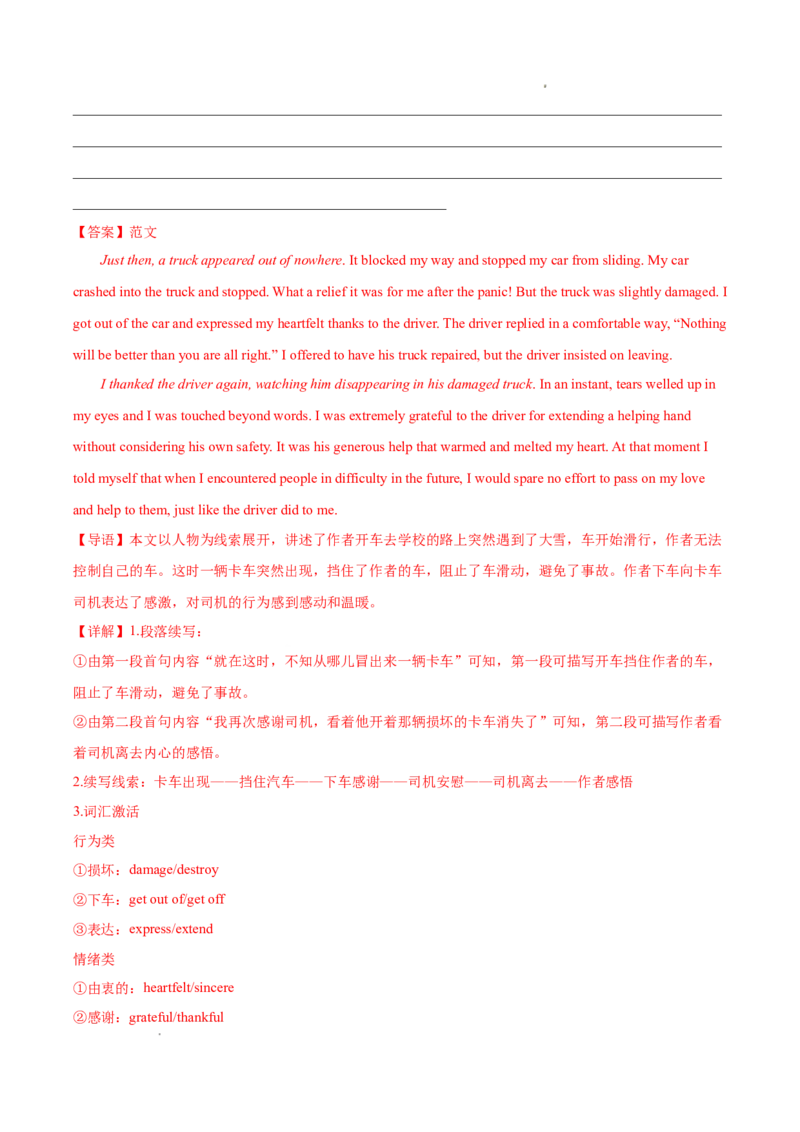 ____
____
____
____

【答案】范文

Just then, a truck appeared out of nowhere. It blocked my way and stopped my car from sliding. My car crashed into the truck and stopped. What a relief it was for me after the panic! But the truck was slightly damaged. I got out of the car and expressed my heartfelt thanks to the driver. The driver replied in a comfortable way, "Nothing will be better than you are all right." I offered to have his truck repaired, but the driver insisted on leaving.

I thanked the driver again, watching him disappearing in his damaged truck. In an instant, tears welled up in my eyes and I was touched beyond words. I was extremely grateful to the driver for extending a helping hand without considering his own safety. It was his generous help that warmed and melted my heart. At that moment I told myself that when I encountered people in difficulty in the future, I would spare no effort to pass on my love and help to them, just like the driver did to me.

【导语】本文以人物为线索展开，讲述了作者开车去学校的路上突然遇到了大雪，车开始滑行，作者无法控制自己的车。这时一辆卡车突然出现，挡住了作者的车，阻止了车滑动，避免了事故。作者下车向卡车司机表达了感激，对司机的行为感到感动和温暖。

【详解】1.段落续写：

①由第一段首句内容“就在这时，不知从哪儿冒出来一辆卡车”可知，第一段可描写开车挡住作者的车，阻止了车滑动，避免了事故。

②由第二段首句内容“我再次感谢司机，看着他开着那辆损坏的卡车消失了”可知，第二段可描写作者看着司机离去内心的感悟。

2.续写线索：卡车出现——挡住汽车——下车感谢——司机安慰——司机离去——作者感悟

3.词汇激活

行为类

①损坏：damage/destroy

②下车：get out of/get off

③表达：express/extend

情绪类

①由衷的：heartfelt/sincere

②感谢：grateful/thankful